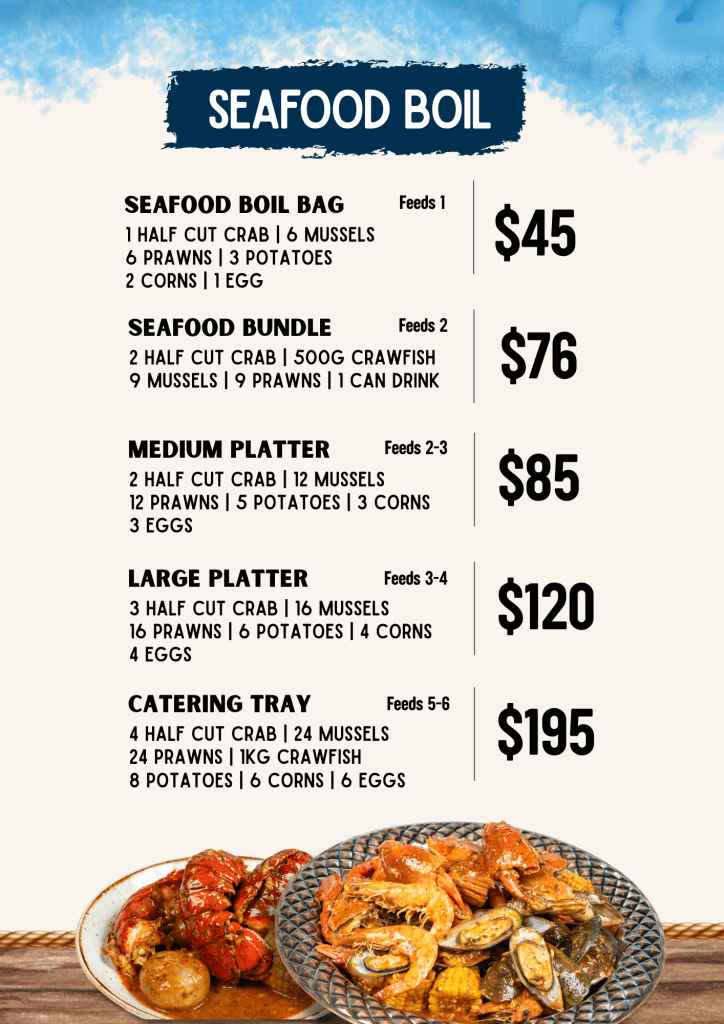 SEAFOOD BOIL

SEAFOOD BOIL BAG
Feeds 1
1 HALF CUT CRAB | 6 MUSSELS
6 PRAWNS | 3 POTATOES
2 CORNS | 1 EGG

$45

SEAFOOD BUNDLE
Feeds 2
2 HALF CUT CRAB | 500G CRAWFISH
9 MUSSELS | 9 PRAWNS | 1 CAN DRINK

$76

MEDIUM PLATTER
Feeds 2-3
2 HALF CUT CRAB | 12 MUSSELS
12 PRAWNS | 5 POTATOES | 3 CORNS
3 EGGS

$85

LARGE PLATTER
Feeds 3-4
3 HALF CUT CRAB | 16 MUSSELS
16 PRAWNS | 6 POTATOES | 4 CORNS
4 EGGS

$120

CATERING TRAY
Feeds 5-6
4 HALF CUT CRAB | 24 MUSSELS
24 PRAWNS | 1KG CRAWFISH
8 POTATOES | 6 CORNS | 6 EGGS

$195